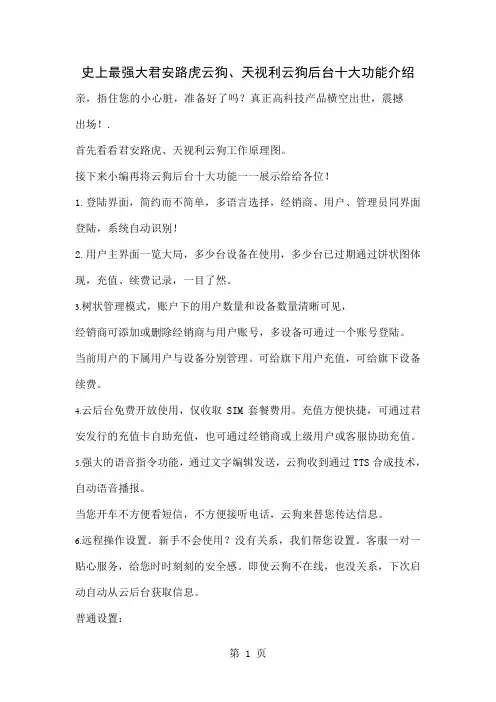 史上最强大君安路虎云狗、天视利云狗后台十大功能介绍

亲，捂住您的小心脏，准备好了吗？真正高科技产品横空出世，震撼出场！.

首先看看君安路虎、天视利云狗工作原理图。

接下来小编再将云狗后台十大功能一一展示给给各位！

1.登陆界面，简约而不简单，多语言选择，经销商、用户、管理员同界面登陆，系统自动识别！

2.用户主界面一览大局，多少台设备在使用，多少台已过期通过饼状图体现，充值、续费记录，一目了然。

3.树状管理模式，账户下的用户数量和设备数量清晰可见，

经销商可添加或删除经销商与用户账号，多设备可通过一个账号登陆。

当前用户的下属用户与设备分别管理。可给旗下用户充值，可给旗下设备续费。

4.云后台免费开放使用，仅收取 SIM 套餐费用。充值方便快捷，可通过君安发行的充值卡自助充值，也可通过经销商或上级用户或客服协助充值。

5.强大的语音指令功能，通过文字编辑发送，云狗收到通过 TTS 合成技术，自动语音播报。

当您开车不方便看短信，不方便接听电话，云狗来替您传达信息。

6.远程操作设置。新手不会使用？没有关系，我们帮您设置。客服一对一贴心服务，给您时时刻刻的安全感。即使云狗不在线，也没关系，下次启动自动从云后台获取信息。

普通设置：

第 1 页